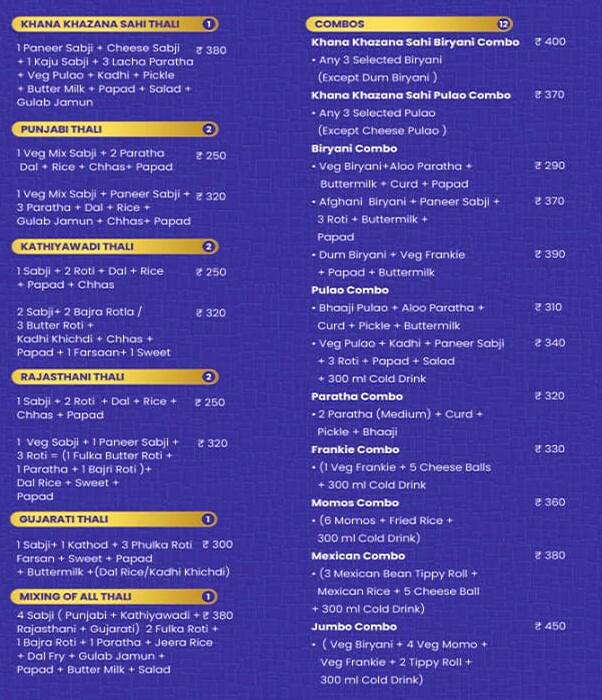 KHANA KHAZANA SAHI THALI 1

1 Paneer Sabji + Cheese Sabji + 1 Kaju Sabji + 3 Lacha Paratha + Veg Pulao + Kadhi + Pickle + Butter Milk + Papad + Salad + Gulab Jamun ₹ 380

PUNJABI THALI 2

1 Veg Mix Sabji + 2 Paratha Dal + Rice + Chhas+ Papad ₹ 250

1 Veg Mix Sabji + Paneer Sabji + 3 Paratha + Dal + Rice + Gulab Jamun + Chhas+ Papad ₹ 320

KATHIYAWADI THALI 2

1 Sabji + 2 Roti + Dal + Rice + Papad + Chhas ₹ 250

2 Sabji+ 2 Bajra Rotla / 3 Butter Roti + Kadhi Khichdi + Chhas + Papad + 1 Farsaan+ 1 Sweet ₹ 320

RAJASTHANI THALI 2

1 Sabji + 2 Roti + Dal + Rice + Chhas + Papad ₹ 250

1 Veg Sabji + 1 Paneer Sabji + 3 Roti = (1 Fulka Butter Roti + 1 Paratha + 1 Bajri Roti )+ Dal Rice + Sweet + Papad ₹ 320

GUJARATI THALI 1

1 Sabji+ 1 Kathod + 3 Phulka Roti Farsan + Sweet + Papad + Buttermilk +(Dal Rice/Kadhi Khichdi) ₹ 300

MIXING OF ALL THALI 1

4 Sabji ( Punjabi + Kathiyawadi + Rajasthani + Gujarati) 2 Fulka Roti + 1 Bajra Roti + 1 Paratha + Jeera Rice + Dal Fry + Gulab Jamun + Papad + Butter Milk + Salad ₹ 380

COMBOS 12

Khana Khazana Sahi Biryani Combo ₹ 400
• Any 3 Selected Biryani (Except Dum Biryani )

Khana Khazana Sahi Pulao Combo ₹ 370
• Any 3 Selected Pulao (Except Cheese Pulao )

Biryani Combo
• Veg Biryani+Aloo Paratha + Buttermilk + Curd + Papad ₹ 290
• Afghani Biryani + Paneer Sabji + 3 Roti + Buttermilk + Papad ₹ 370
• Dum Biryani + Veg Frankie + Papad + Buttermilk ₹ 390

Pulao Combo
• Bhaaji Pulao + Aloo Paratha + Curd + Pickle + Buttermilk ₹ 310
• Veg Pulao + Kadhi + Paneer Sabji + 3 Roti + Papad + Salad + 300 ml Cold Drink ₹ 340

Paratha Combo ₹ 320
• 2 Paratha (Medium) + Curd + Pickle + Bhaaji

Frankie Combo ₹ 330
• (1 Veg Frankie + 5 Cheese Balls + 300 ml Cold Drink

Momos Combo ₹ 360
• (6 Momos + Fried Rice + 300 ml Cold Drink)

Mexican Combo ₹ 380
• (3 Mexican Bean Tippy Roll + Mexican Rice + 5 Cheese Ball + 300 ml Cold Drink)

Jumbo Combo ₹ 450
• ( Veg Biryani + 4 Veg Momo + Veg Frankie + 2 Tippy Roll + 300 ml Cold Drink)